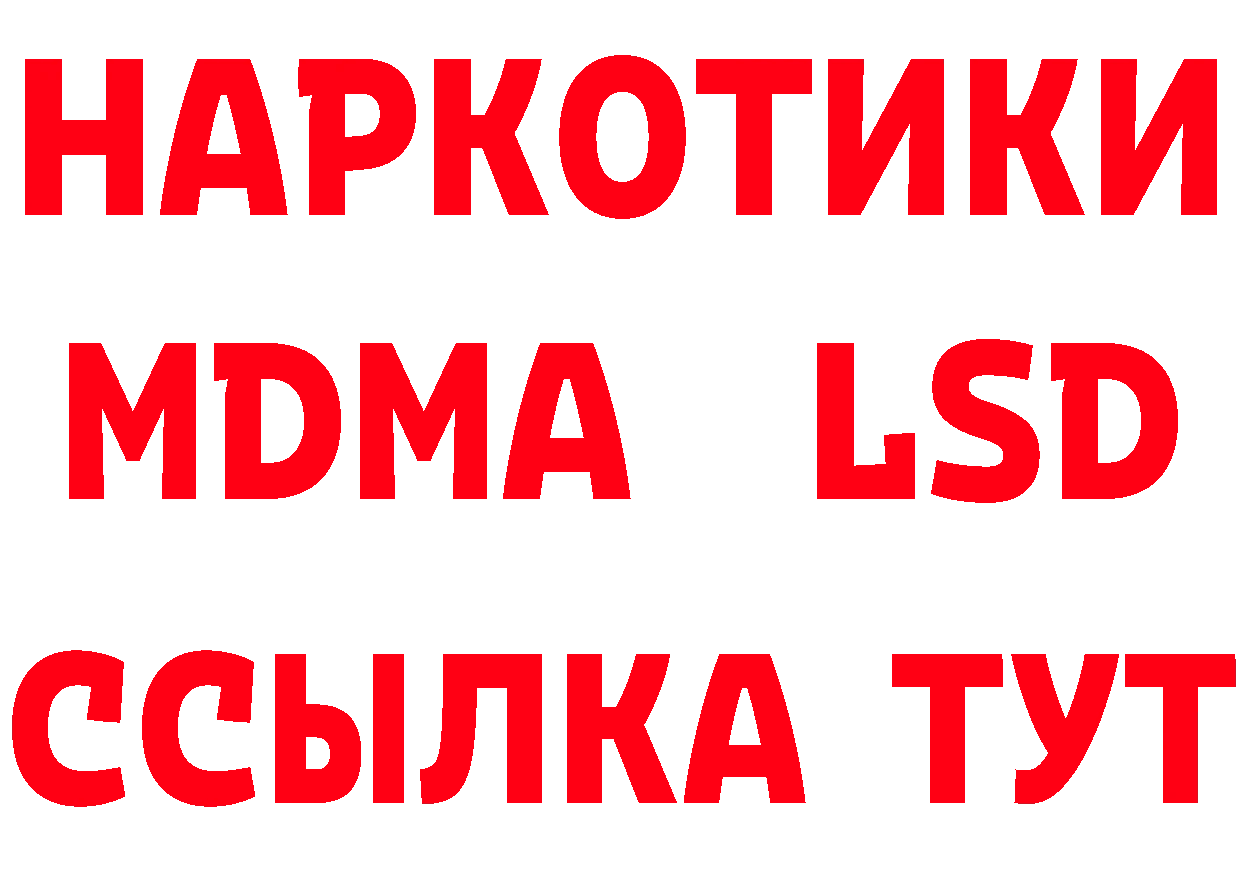 НАРКОТИКИ
MDMA LSD
ССЫЛКА ТУТ